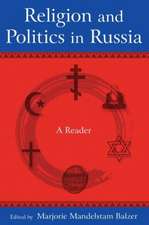 Religion and Politics in Russia

A Reader

Edited by Marjorie Mandelstam Balzer